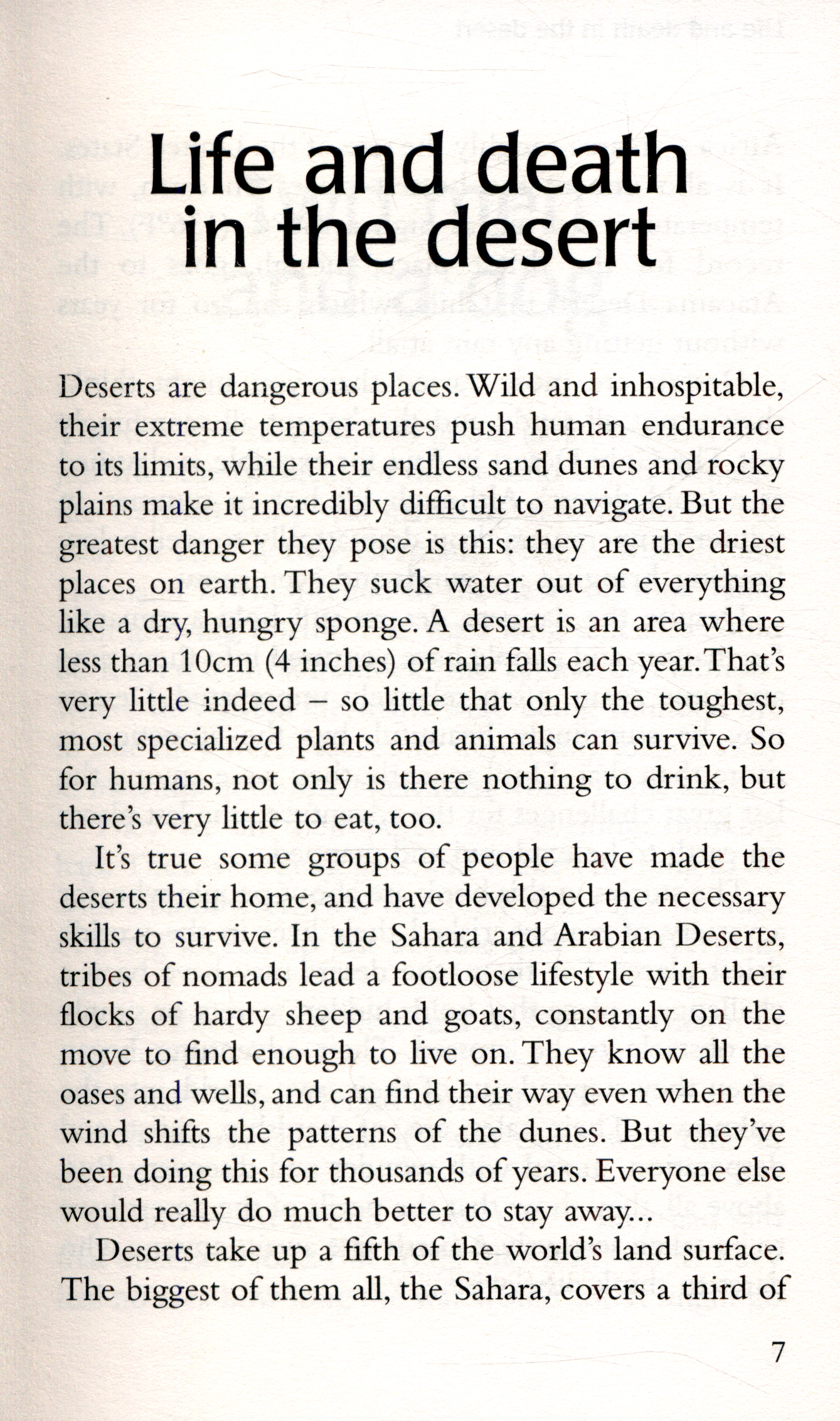 Life and death in the desert

Deserts are dangerous places. Wild and inhospitable, their extreme temperatures push human endurance to its limits, while their endless sand dunes and rocky plains make it incredibly difficult to navigate. But the greatest danger they pose is this: they are the driest places on earth. They suck water out of everything like a dry, hungry sponge. A desert is an area where less than 10cm (4 inches) of rain falls each year. That's very little indeed – so little that only the toughest, most specialized plants and animals can survive. So for humans, not only is there nothing to drink, but there's very little to eat, too.

It's true some groups of people have made the deserts their home, and have developed the necessary skills to survive. In the Sahara and Arabian Deserts, tribes of nomads lead a footloose lifestyle with their flocks of hardy sheep and goats, constantly on the move to find enough to live on. They know all the oases and wells, and can find their way even when the wind shifts the patterns of the dunes. But they've been doing this for thousands of years. Everyone else would really do much better to stay away...

Deserts take up a fifth of the world's land surface. The biggest of them all, the Sahara, covers a third of

7